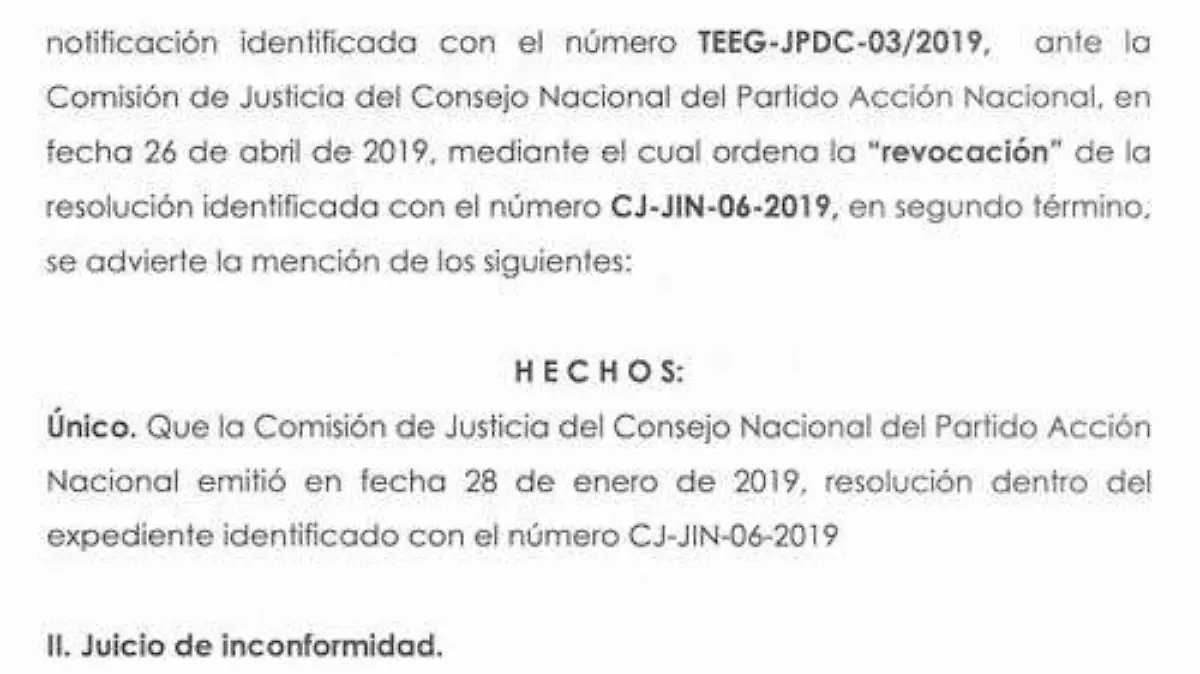 notificación identificada con el número TEEG-JPDC-03/2019, ante la Comisión de Justicia del Consejo Nacional del Partido Acción Nacional, en fecha 26 de abril de 2019, mediante el cual ordena la "revocación" de la resolución identificada con el número CJ-JIN-06-2019, en segundo término, se advierte la mención de los siguientes:

H E C H O S:

Único. Que la Comisión de Justicia del Consejo Nacional del Partido Acción Nacional emitió en fecha 28 de enero de 2019, resolución dentro del expediente identificado con el número CJ-JIN-06-2019

II. Juicio de inconformidad.